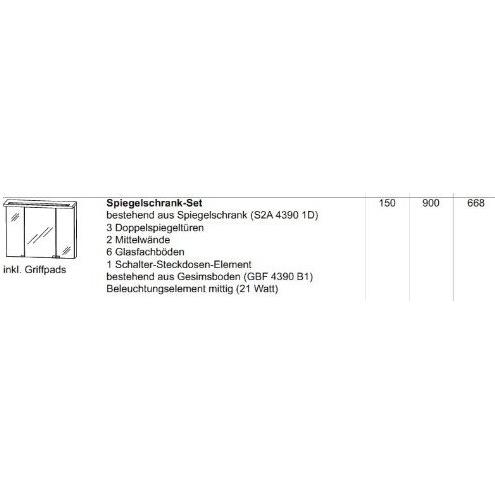 inkl. Griffpads

Spiegelschrank-Set
bestehend aus Spiegelschrank (S2A 4390 1D)
3 Doppelspiegeltüren
2 Mittelwände
6 Glasfachböden
1 Schalter-Steckdosen-Element
bestehend aus Gesimsboden (GBF 4390 B1)
Beleuchtungselement mittig (21 Watt)

150

900

668